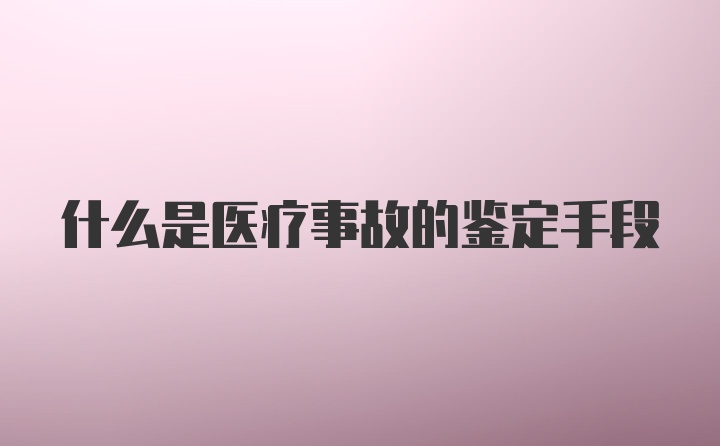 什么是医疗事故的鉴定手段